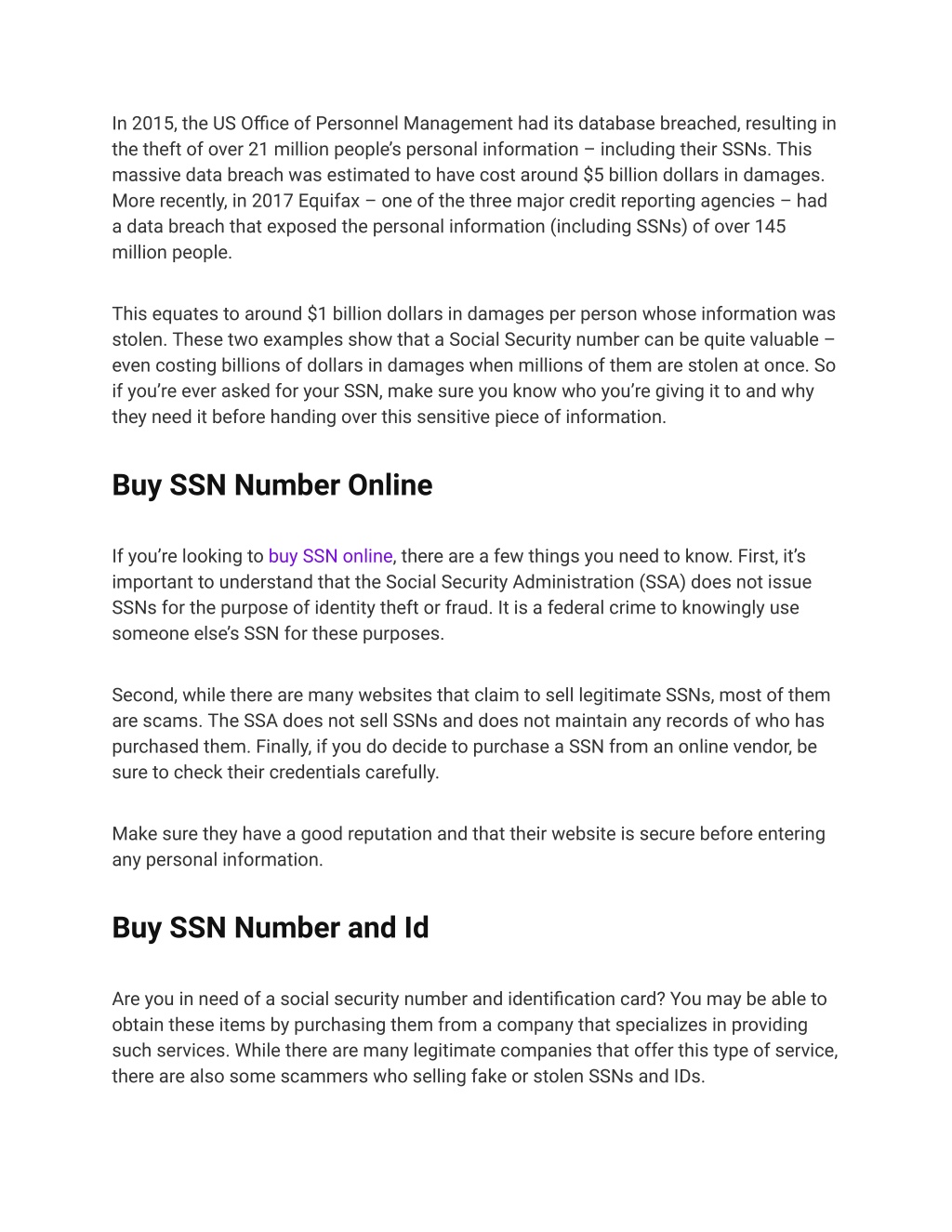 In 2015, the US Office of Personnel Management had its database breached, resulting in the theft of over 21 million people's personal information – including their SSNs. This massive data breach was estimated to have cost around $5 billion dollars in damages. More recently, in 2017 Equifax – one of the three major credit reporting agencies – had a data breach that exposed the personal information (including SSNs) of over 145 million people.

This equates to around $1 billion dollars in damages per person whose information was stolen. These two examples show that a Social Security number can be quite valuable – even costing billions of dollars in damages when millions of them are stolen at once. So if you're ever asked for your SSN, make sure you know who you're giving it to and why they need it before handing over this sensitive piece of information.

Buy SSN Number Online

If you're looking to buy SSN online, there are a few things you need to know. First, it's important to understand that the Social Security Administration (SSA) does not issue SSNs for the purpose of identity theft or fraud. It is a federal crime to knowingly use someone else's SSN for these purposes.

Second, while there are many websites that claim to sell legitimate SSNs, most of them are scams. The SSA does not sell SSNs and does not maintain any records of who has purchased them. Finally, if you do decide to purchase a SSN from an online vendor, be sure to check their credentials carefully.

Make sure they have a good reputation and that their website is secure before entering any personal information.

Buy SSN Number and Id

Are you in need of a social security number and identification card? You may be able to obtain these items by purchasing them from a company that specializes in providing such services. While there are many legitimate companies that offer this type of service, there are also some scammers who selling fake or stolen SSNs and IDs.